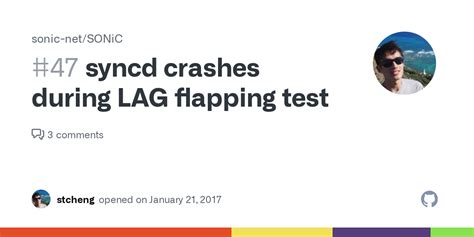 sonic-net/SONiC

#47 syncd crashes during LAG flapping test

3 comments

stcheng opened on January 21, 2017